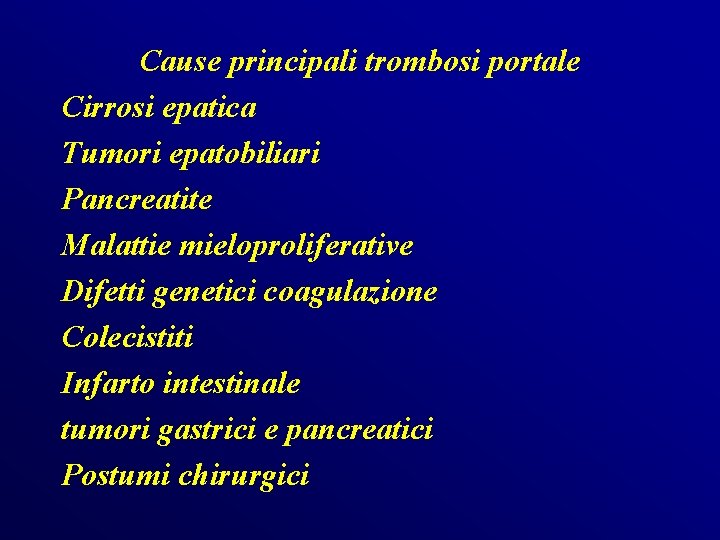 Cause principali trombosi portale

Cirrosi epatica

Tumori epatobiliari

Pancreatite

Malattie mieloproliferative

Difetti genetici coagulazione

Colecistiti

Infarto intestinale

tumori gastrici e pancreatici

Postumi chirurgici